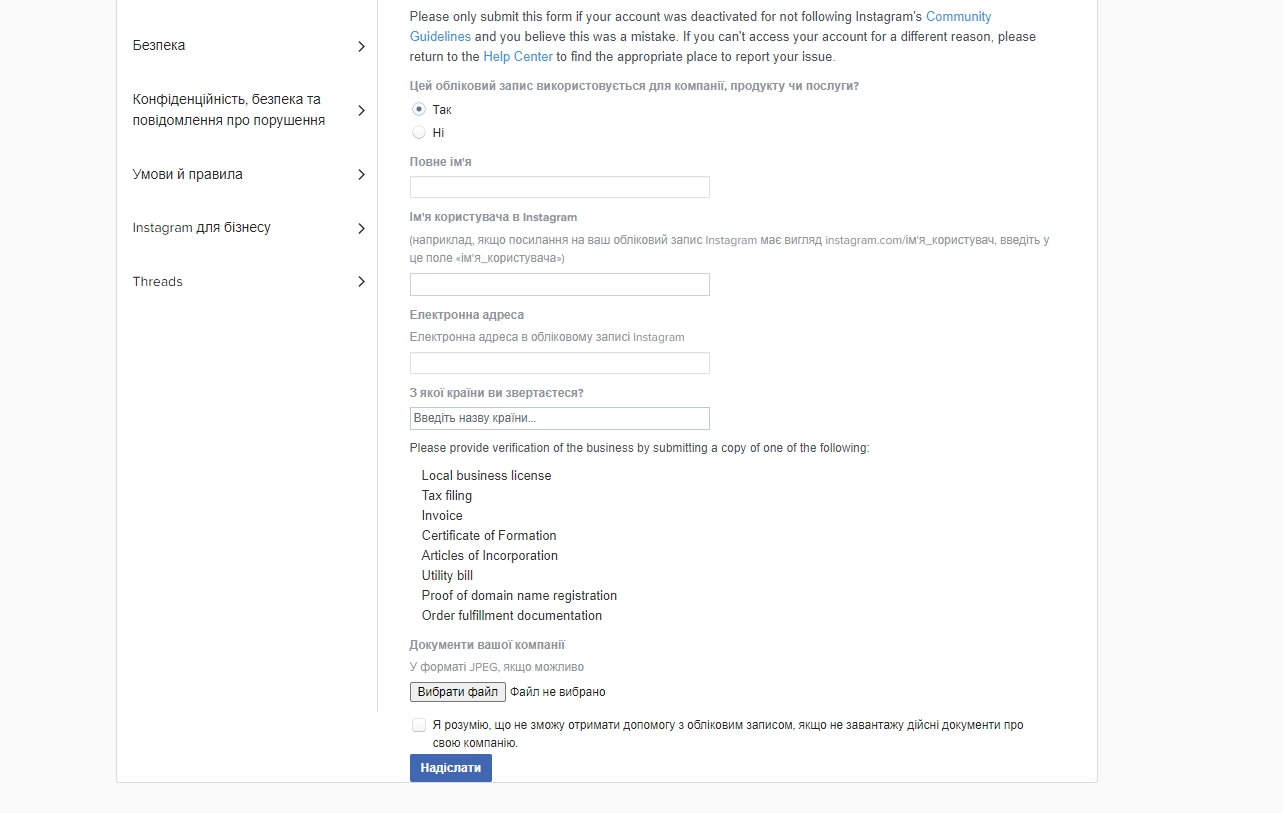 Безпека

Конфіденційність, безпека та повідомлення про порушення

Умови й правила

Instagram для бізнесу

Threads

Please only submit this form if your account was deactivated for not following Instagram's Community Guidelines and you believe this was a mistake. If you can't access your account for a different reason, please return to the Help Center to find the appropriate place to report your issue.

Цей обліковий запис використовується для компанії, продукту чи послуги?

Так

Ні

Повне ім'я

Ім'я користувача в Instagram

(наприклад, якщо посилання на ваш обліковий запис Instagram має вигляд instagram.com/ім'я_користувач, введіть у це поле «ім'я_користувача»)

Електронна адреса

Електронна адреса в обліковому записі Instagram

З якої країни ви звертаєтеся?

Введіть назву країни...

Please provide verification of the business by submitting a copy of one of the following:

Local business license
Tax filing
Invoice
Certificate of Formation
Articles of Incorporation
Utility bill
Proof of domain name registration
Order fulfillment documentation

Документи вашої компанії

У форматі JPEG, якщо можливо

Вибрати файл Файл не вибрано

Я розумію, що не зможу отримати допомогу з обліковим записом, якщо не завантажу дійсні документи про свою компанію.

Надіслати